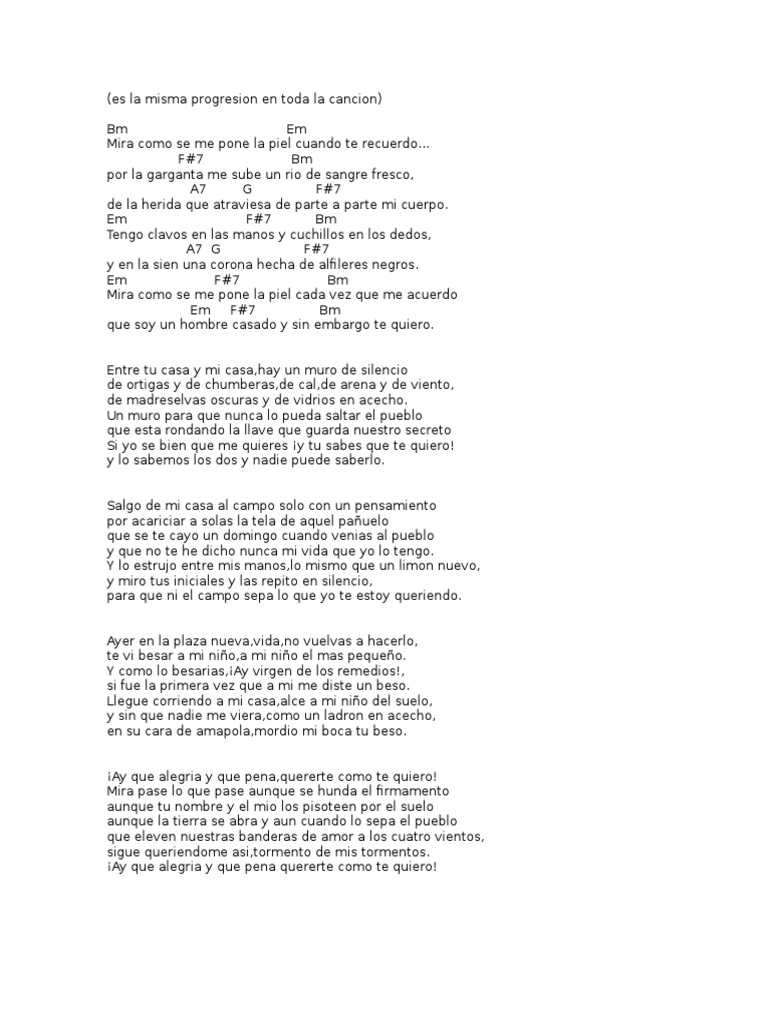 (es la misma progresion en toda la cancion)

Bm Em
Mira como se me pone la piel cuando te recuerdo...
F#7 Bm
por la garganta me sube un rio de sangre fresco,
A7 G F#7
de la herida que atraviesa de parte a parte mi cuerpo.
Em F#7 Bm
Tengo clavos en las manos y cuchillos en los dedos,
A7 G F#7
y en la sien una corona hecha de alfileres negros.
Em F#7 Bm
Mira como se me pone la piel cada vez que me acuerdo
Em F#7 Bm
que soy un hombre casado y sin embargo te quiero.

Entre tu casa y mi casa,hay un muro de silencio
de ortigas y de chumberas,de cal,de arena y de viento,
de madreselvas oscuras y de vidrios en acecho.
Un muro para que nunca lo pueda saltar el pueblo
que esta rondando la llave que guarda nuestro secreto
Si yo se bien que me quieres ¡y tu sabes que te quiero!
y lo sabemos los dos y nadie puede saberlo.

Salgo de mi casa al campo solo con un pensamiento
por acariciar a solas la tela de aquel pañuelo
que se te cayo un domingo cuando venias al pueblo
y que no te he dicho nunca mi vida que yo lo tengo.
Y lo estrujo entre mis manos,lo mismo que un limon nuevo,
y miro tus iniciales y las repito en silencio,
para que ni el campo sepa lo que yo te estoy queriendo.

Ayer en la plaza nueva,vida,no vuelvas a hacerlo,
te vi besar a mi niño,a mi niño el mas pequeño.
Y como lo besarias,¡Ay virgen de los remedios!,
si fue la primera vez que a mi me diste un beso.
Llegue corriendo a mi casa,alce a mi niño del suelo,
y sin que nadie me viera,como un ladron en acecho,
en su cara de amapola,mordio mi boca tu beso.

¡Ay que alegria y que pena,quererte como te quiero!
Mira pase lo que pase aunque se hunda el firmamento
aunque tu nombre y el mio los pisoteen por el suelo
aunque la tierra se abra y aun cuando lo sepa el pueblo
que eleven nuestras banderas de amor a los cuatro vientos,
sigue queriendome asi,tormento de mis tormentos.
¡Ay que alegria y que pena quererte como te quiero!